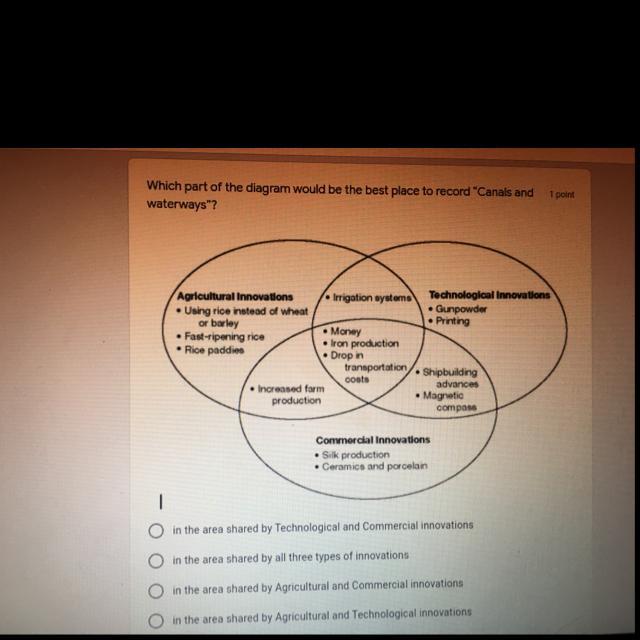 Which part of the diagram would be the best place to record "Canals and waterways"?

1 point

Agricultural Innovations
• Using rice instead of wheat or barley
• Fast-ripening rice
• Rice paddies

• Irrigation systems

Technological Innovations
• Gunpowder
• Printing

• Money
• Iron production
• Drop in transportation costs

• Increased farm production

• Shipbuilding advances
• Magnetic compass

Commercial Innovations
• Silk production
• Ceramics and porcelain

in the area shared by Technological and Commercial innovations

in the area shared by all three types of innovations

in the area shared by Agricultural and Commercial innovations

in the area shared by Agricultural and Technological innovations